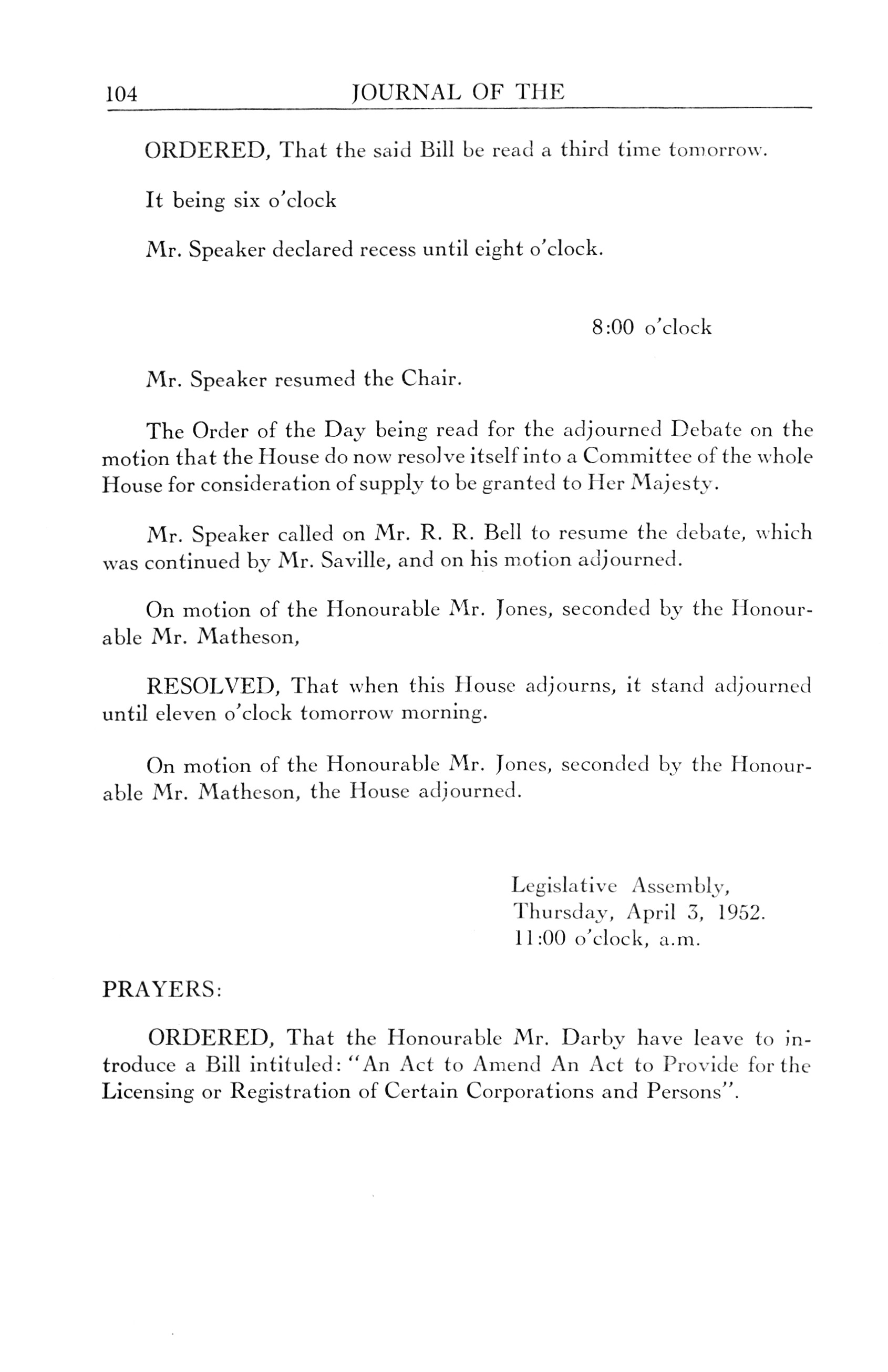 104 JOURNAL OF THE

ORDERED, That the said Bill be read a third time tomorrow.

It being six o'clock

Mr. Speaker declared recess until eight o'clock.

8:00 o'clock

Mr. Speaker resumed the Chair.

The Order of the Day being read for the adjourned Debate on the motion that the House do now resolve itself into a Committee of the whole House for consideration of supply to be granted to Her Majesty.

Mr. Speaker called on Mr. R. R. Bell to resume the debate, which was continued by Mr. Saville, and on his motion adjourned.

On motion of the Honourable Mr. Jones, seconded by the Honourable Mr. Matheson,

RESOLVED, That when this House adjourns, it stand adjourned until eleven o'clock tomorrow morning.

On motion of the Honourable Mr. Jones, seconded by the Honourable Mr. Matheson, the House adjourned.

Legislative Assembly,
Thursday, April 3, 1952.
11:00 o'clock, a.m.

PRAYERS:

ORDERED, That the Honourable Mr. Darby have leave to introduce a Bill intituled: "An Act to Amend An Act to Provide for the Licensing or Registration of Certain Corporations and Persons".